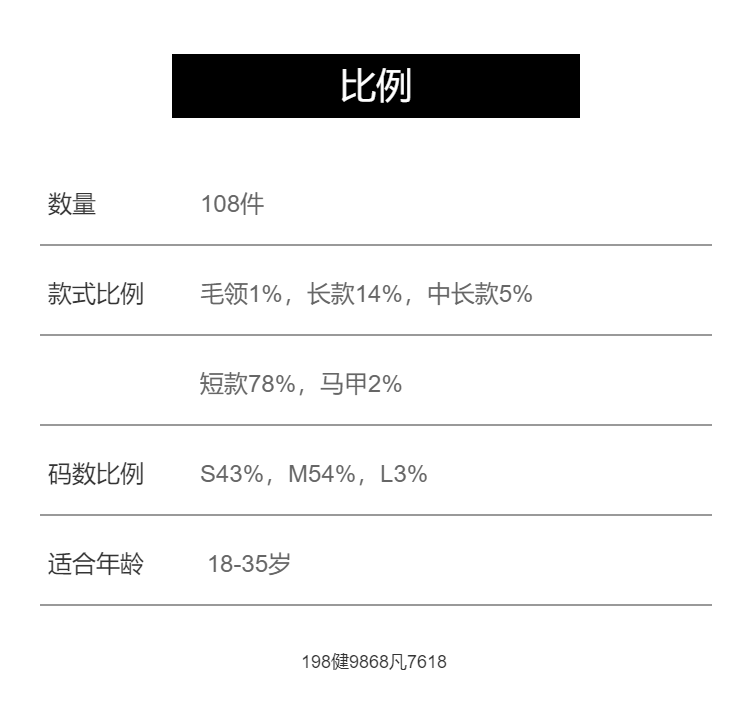 比例

数量 108件

款式比例 毛领1%，长款14%，中长款5%

短款78%，马甲2%

码数比例 S43%，M54%，L3%

适合年龄 18-35岁

198健9868凡7618